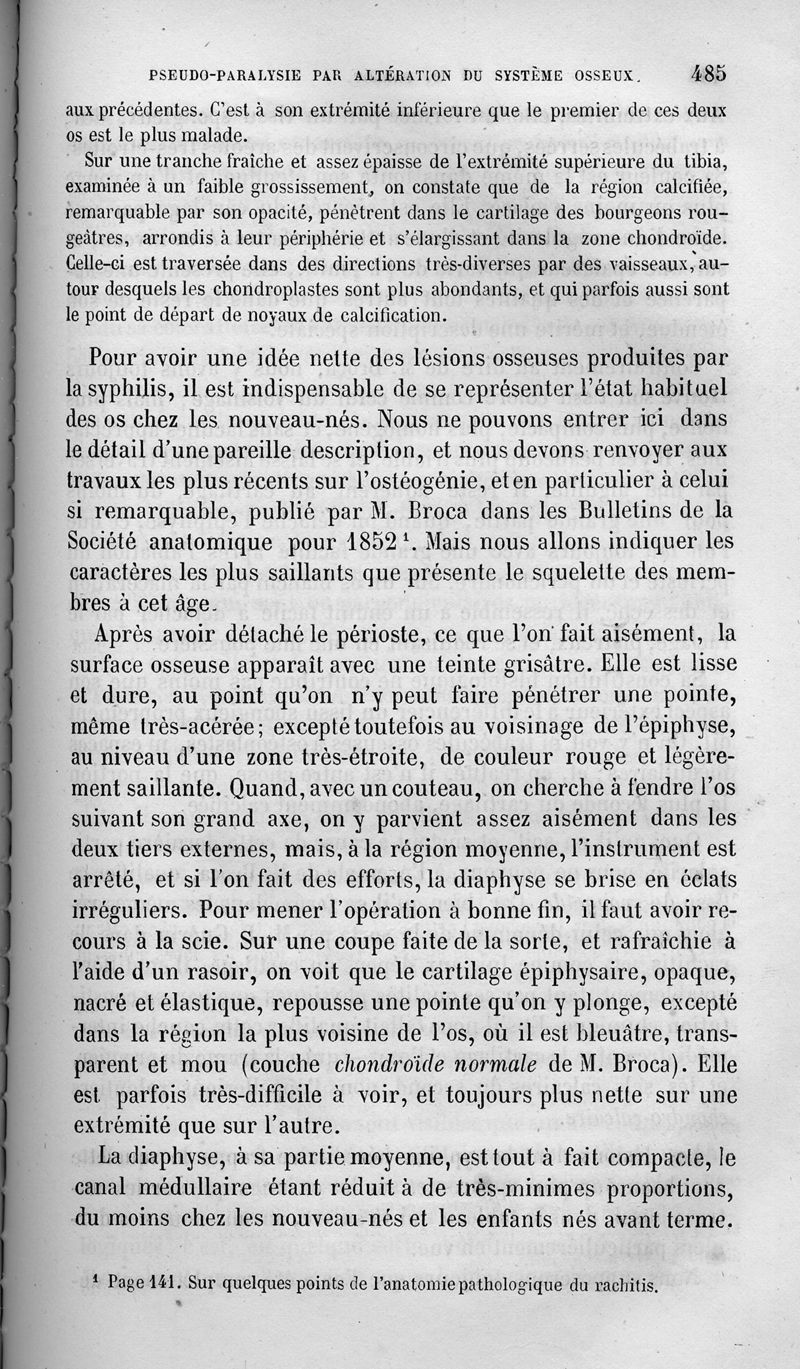 PSEUDO-PARALYSIE PAR ALTÉRATION DU SYSTÈME OSSEUX. 485

aux précédentes. C'est à son extrémité inférieure que le premier de ces deux os est le plus malade.

Sur une tranche fraîche et assez épaisse de l'extrémité supérieure du tibia, examinée à un faible grossissement, on constate que de la région calcifiée, remarquable par son opacité, pénètrent dans le cartilage des bourgeons rougeâtres, arrondis à leur périphérie et s'élargissant dans la zone chondroïde. Celle-ci est traversée dans des directions très-diverses par des vaisseaux, autour desquels les chondroplastes sont plus abondants, et qui parfois aussi sont le point de départ de noyaux de calcification.

Pour avoir une idée nette des lésions osseuses produites par la syphilis, il est indispensable de se représenter l'état habituel des os chez les nouveau-nés. Nous ne pouvons entrer ici dans le détail d'une pareille description, et nous devons renvoyer aux travaux les plus récents sur l'ostéogénie, et en particulier à celui si remarquable, publié par M. Broca dans les Bulletins de la Société anatomique pour 1852 $^1$. Mais nous allons indiquer les caractères les plus saillants que présente le squelette des membres à cet âge.

Après avoir détaché le périoste, ce que l'on fait aisément, la surface osseuse apparaît avec une teinte grisâtre. Elle est lisse et dure, au point qu'on n'y peut faire pénétrer une pointe, même très-acérée; excepté toutefois au voisinage de l'épiphyse, au niveau d'une zone très-étroite, de couleur rouge et légèrement saillante. Quand, avec un couteau, on cherche à fendre l'os suivant son grand axe, on y parvient assez aisément dans les deux tiers externes, mais, à la région moyenne, l'instrument est arrêté, et si l'on fait des efforts, la diaphyse se brise en éclats irréguliers. Pour mener l'opération à bonne fin, il faut avoir recours à la scie. Sur une coupe faite de la sorte, et rafraîchie à l'aide d'un rasoir, on voit que le cartilage épiphysaire, opaque, nacré et élastique, repousse une pointe qu'on y plonge, excepté dans la région la plus voisine de l'os, où il est bleuâtre, transparent et mou (couche chondroïde normale de M. Broca). Elle est parfois très-difficile à voir, et toujours plus nette sur une extrémité que sur l'autre.

La diaphyse, à sa partie moyenne, est tout à fait compacte, le canal médullaire étant réduit à de très-minimes proportions, du moins chez les nouveau-nés et les enfants nés avant terme.

$^1$ Page 141. Sur quelques points de l'anatomie pathologique du rachitis.